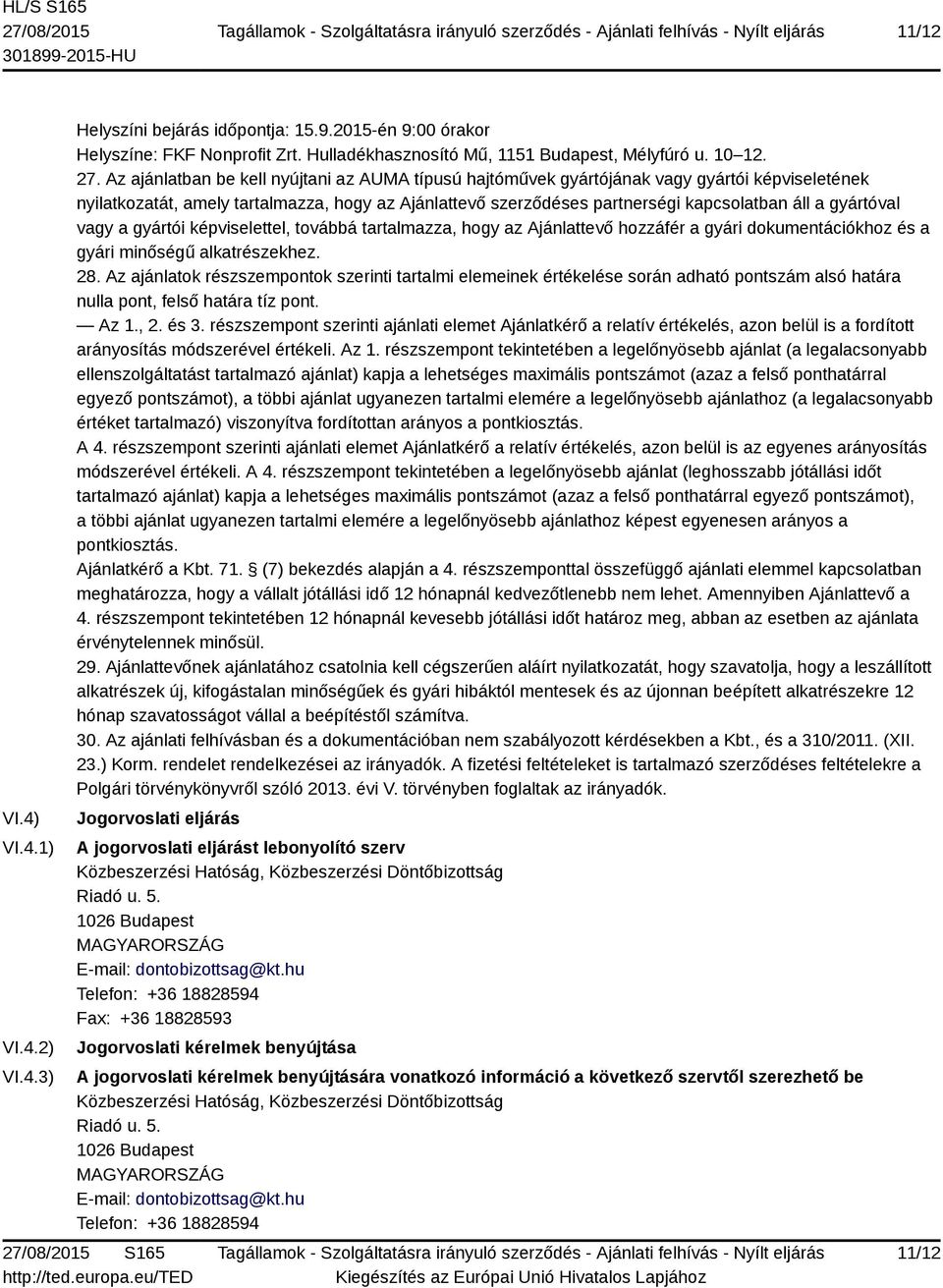 HL/S S165
27/08/2015
301899-2015-HU

Tagállamok - Szolgáltatásra irányuló szerződés - Ajánlati felhívás - Nyílt eljárás

11/12

Helyszíni bejárás időpontja: 15.9.2015-én 9:00 órakor
Helyszíne: FKF Nonprofit Zrt. Hulladékhasznosító Mű, 1151 Budapest, Mélyfúró u. 10–12.
27. Az ajánlatban be kell nyújtani az AUMA típusú hajtóművek gyártójának vagy gyártói képviseletének nyilatkozatát, amely tartalmazza, hogy az Ajánlattevő szerződéses partnerségi kapcsolatban áll a gyártóval vagy a gyártói képviselettel, továbbá tartalmazza, hogy az Ajánlattevő hozzáfér a gyári dokumentációkhoz és a gyári minőségű alkatrészekhez.
28. Az ajánlatok részszempontok szerinti tartalmi elemeinek értékelése során adható pontszám alsó határa nulla pont, felső határa tíz pont.
— Az 1., 2. és 3. részszempont szerinti ajánlati elemet Ajánlatkérő a relatív értékelés, azon belül is a fordított arányosítás módszerével értékeli. Az 1. részszempont tekintetében a legelőnyösebb ajánlat (a legalacsonyabb ellenszolgáltatást tartalmazó ajánlat) kapja a lehetséges maximális pontszámot (azaz a felső ponthatárral egyező pontszámot), a többi ajánlat ugyanezen tartalmi elemére a legelőnyösebb ajánlathoz (a legalacsonyabb értéket tartalmazó) viszonyítva fordítottan arányos a pontkiosztás.
A 4. részszempont szerinti ajánlati elemet Ajánlatkérő a relatív értékelés, azon belül is az egyenes arányosítás módszerével értékeli. A 4. részszempont tekintetében a legelőnyösebb ajánlat (leghosszabb jótállási időt tartalmazó ajánlat) kapja a lehetséges maximális pontszámot (azaz a felső ponthatárral egyező pontszámot), a többi ajánlat ugyanezen tartalmi elemére a legelőnyösebb ajánlathoz képest egyenesen arányos a pontkiosztás.
Ajánlatkérő a Kbt. 71. § (7) bekezdés alapján a 4. részszemponttal összefüggő ajánlati elemmel kapcsolatban meghatározza, hogy a vállalt jótállási idő 12 hónapnál kedvezőtlenebb nem lehet. Amennyiben Ajánlattevő a 4. részszempont tekintetében 12 hónapnál kevesebb jótállási időt határoz meg, abban az esetben az ajánlata érvénytelennek minősül.
29. Ajánlattevőnek ajánlatához csatolnia kell cégszerűen aláírt nyilatkozatát, hogy szavatolja, hogy a leszállított alkatrészek új, kifogástalan minőségűek és gyári hibáktól mentesek és az újonnan beépített alkatrészekre 12 hónap szavatosságot vállal a beépítéstől számítva.
30. Az ajánlati felhívásban és a dokumentációban nem szabályozott kérdésekben a Kbt., és a 310/2011. (XII. 23.) Korm. rendelet rendelkezései az irányadók. A fizetési feltételeket is tartalmazó szerződéses feltételekre a Polgári törvénykönyvről szóló 2013. évi V. törvényben foglaltak az irányadók.
VI.4) Jogorvoslati eljárás
VI.4.1) A jogorvoslati eljárást lebonyolító szerv
Közbeszerzési Hatóság, Közbeszerzési Döntőbizottság
Riadó u. 5.
1026 Budapest
MAGYARORSZÁG
E-mail: dontobizottsag@kt.hu
Telefon: +36 18828594
Fax: +36 18828593
VI.4.2) Jogorvoslati kérelmek benyújtása
VI.4.3) A jogorvoslati kérelmek benyújtására vonatkozó információ a következő szervtől szerezhető be
Közbeszerzési Hatóság, Közbeszerzési Döntőbizottság
Riadó u. 5.
1026 Budapest
MAGYARORSZÁG
E-mail: dontobizottsag@kt.hu
Telefon: +36 18828594

27/08/2015 S165
http://ted.europa.eu/TED
Tagállamok - Szolgáltatásra irányuló szerződés - Ajánlati felhívás - Nyílt eljárás
Kiegészítés az Európai Unió Hivatalos Lapjához
11/12